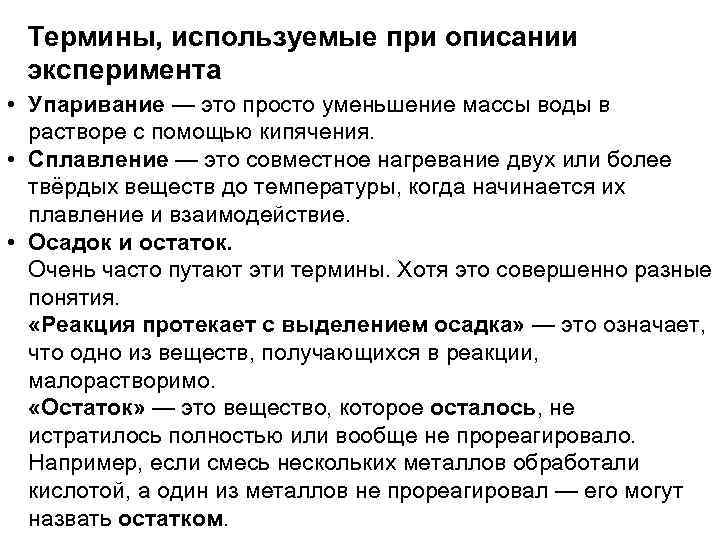 Термины, используемые при описании эксперимента

• Упаривание — это просто уменьшение массы воды в растворе с помощью кипячения.
• Сплавление — это совместное нагревание двух или более твёрдых веществ до температуры, когда начинается их плавление и взаимодействие.
• Осадок и остаток.
Очень часто путают эти термины. Хотя это совершенно разные понятия.
«Реакция протекает с выделением осадка» — это означает, что одно из веществ, получающихся в реакции, малорастворимо.
«Остаток» — это вещество, которое осталось, не истратилось полностью или вообще не прореагировало. Например, если смесь нескольких металлов обработали кислотой, а один из металлов не прореагировал — его могут назвать остатком.